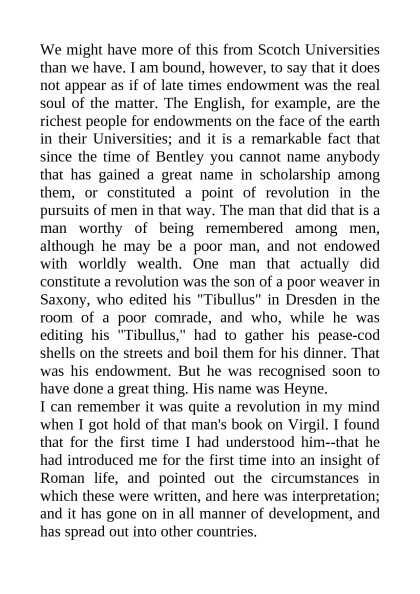 We might have more of this from Scotch Universities than we have. I am bound, however, to say that it does not appear as if of late times endowment was the real soul of the matter. The English, for example, are the richest people for endowments on the face of the earth in their Universities; and it is a remarkable fact that since the time of Bentley you cannot name anybody that has gained a great name in scholarship among them, or constituted a point of revolution in the pursuits of men in that way. The man that did that is a man worthy of being remembered among men, although he may be a poor man, and not endowed with worldly wealth. One man that actually did constitute a revolution was the son of a poor weaver in Saxony, who edited his "Tibullus" in Dresden in the room of a poor comrade, and who, while he was editing his "Tibullus," had to gather his pease-cod shells on the streets and boil them for his dinner. That was his endowment. But he was recognised soon to have done a great thing. His name was Heyne.

I can remember it was quite a revolution in my mind when I got hold of that man's book on Virgil. I found that for the first time I had understood him--that he had introduced me for the first time into an insight of Roman life, and pointed out the circumstances in which these were written, and here was interpretation; and it has gone on in all manner of development, and has spread out into other countries.